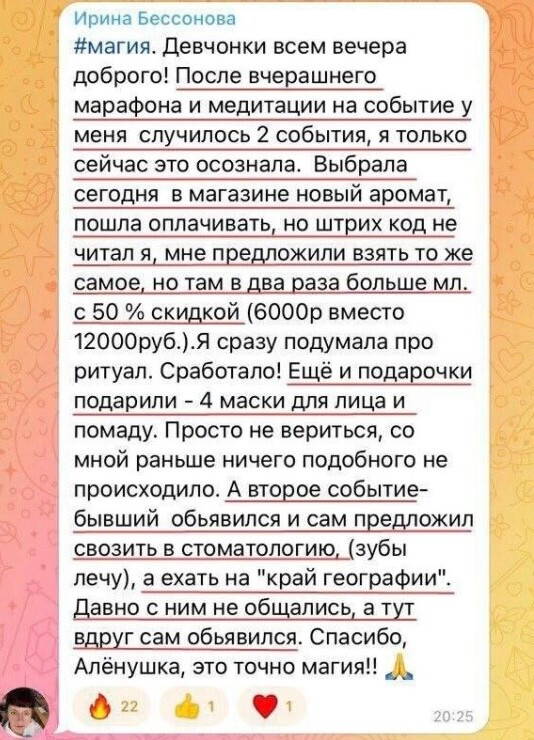 Ирина Бессонова
#магия. Девчонки всем вечера доброго! После вчерашнего марафона и медитации на событие у меня случилось 2 события, я только сейчас это осознала. Выбрала сегодня в магазине новый аромат, пошла оплачивать, но штрих код не читал я, мне предложили взять то же самое, но там в два раза больше мл. с 50 % скидкой (6000р вместо 12000руб.).Я сразу подумала про ритуал. Сработало! Ещё и подарочки подарили - 4 маски для лица и помаду. Просто не вериться, со мной раньше ничего подобного не происходило. А второе событие- бывший обьявился и сам предложил свозить в стоматологию, (зубы лечу), а ехать на "край географии". Давно с ним не общались, а тут вдруг сам обьявился. Спасибо, Алёнушка, это точно магия!! 🙏

🔥 22 👍 1 ❤️ 1
20:25